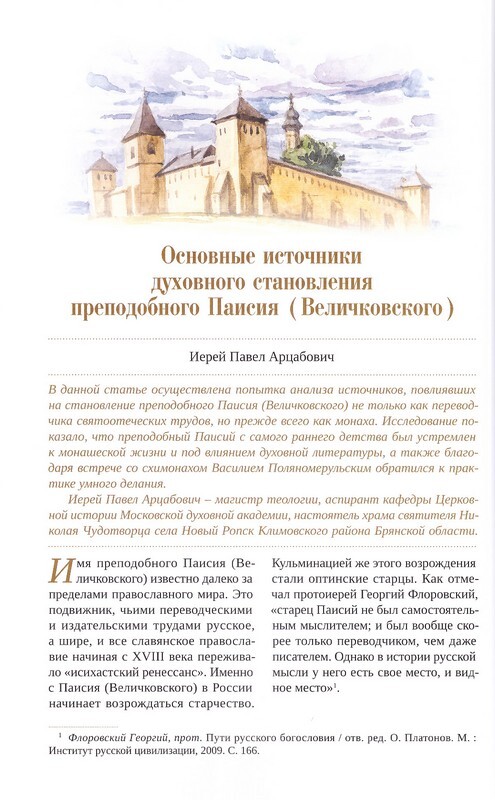 Основные источники духовного становления преподобного Паисия (Величковского)

Иерей Павел Арцабович

В данной статье осуществлена попытка анализа источников, повлиявших на становление преподобного Паисия (Величковского) не только как переводчика святоотеческих трудов, но прежде всего как монаха. Исследование показало, что преподобный Паисий с самого раннего детства был устремлен к монашеской жизни и под влиянием духовной литературы, а также благодаря встрече со схимонахом Василием Поляномерульским обратился к практике умного делания.

Иерей Павел Арцабович – магистр теологии, аспирант кафедры Церковной истории Московской духовной академии, настоятель храма святителя Николая Чудотворца села Новый Ропск Климовского района Брянской области.

Имя преподобного Паисия (Величковского) известно далеко за пределами православного мира. Это подвижник, чьими переводческими и издательскими трудами русское, а шире, и все славянское православие начиная с XVIII века переживало «исихастский ренессанс». Именно с Паисия (Величковского) в России начинает возрождаться старчество.

Кульминацией же этого возрождения стали оптинские старцы. Как отмечал протоиерей Георгий Флоровский, «старец Паисий не был самостоятельным мыслителем; и был вообще скорее только переводчиком, чем даже писателем. Однако в истории русской мысли у него есть свое место, и видное место»$^1$.

$^1$ Флоровский Георгий, прот. Пути русского богословия / отв. ред. О. Платонов. М. : Институт русской цивилизации, 2009. С. 166.